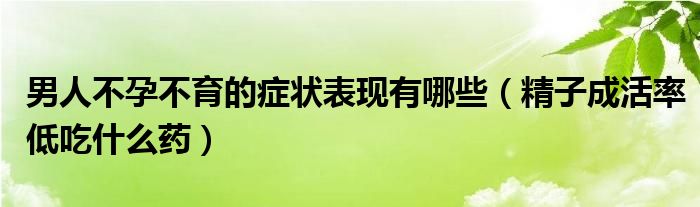 男人不孕不育的症状表现有哪些（精子成活率低吃什么药）